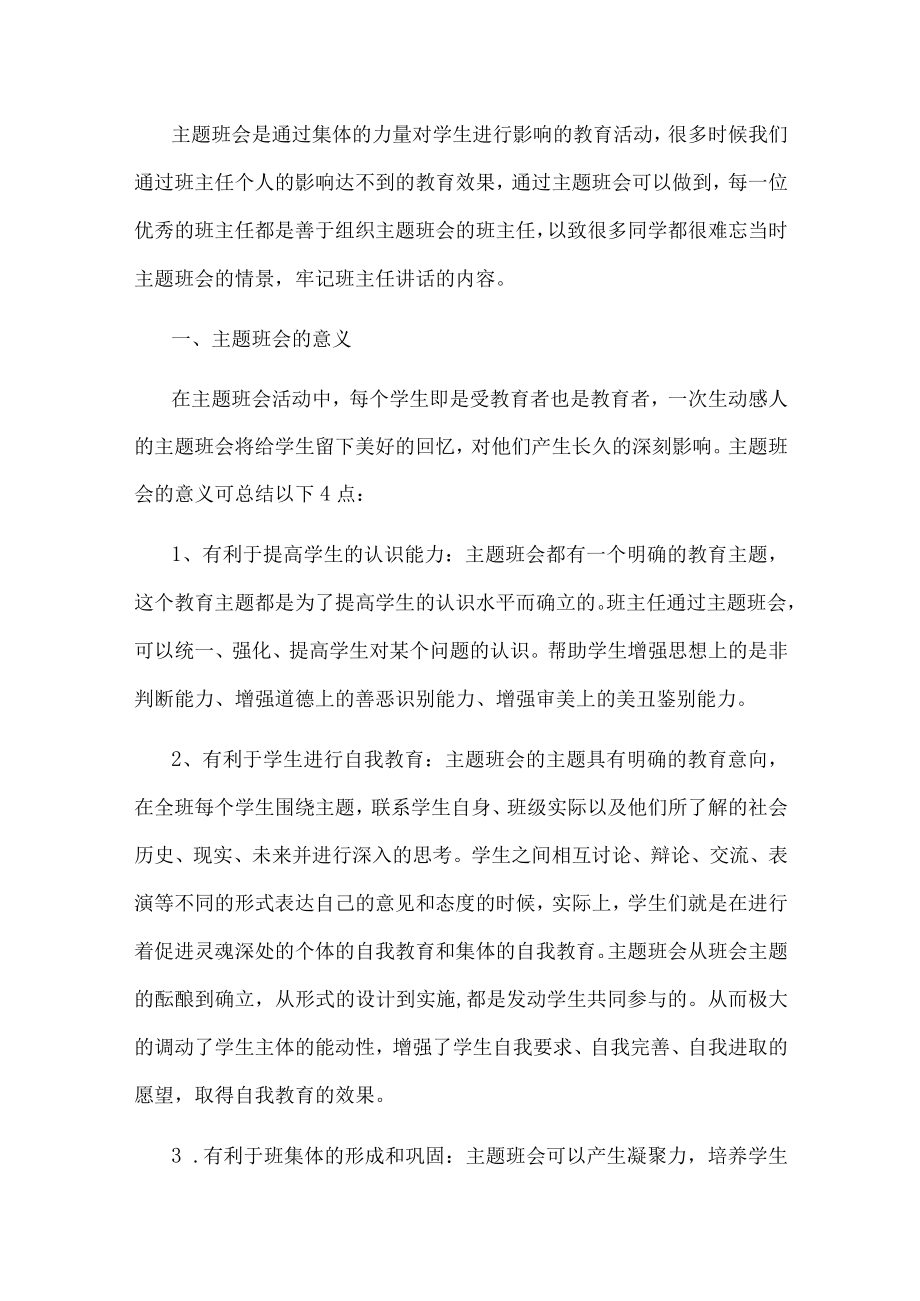 主题班会是通过集体的力量对学生进行影响的教育活动，很多时候我们通过班主任个人的影响达不到的教育效果，通过主题班会可以做到，每一位优秀的班主任都是善于组织主题班会的班主任，以致很多同学都很难忘当时主题班会的情景，牢记班主任讲话的内容。

一、主题班会的意义

在主题班会活动中，每个学生即是受教育者也是教育者，一次生动感人的主题班会将给学生留下美好的回忆，对他们产生长久的深刻影响。主题班会的意义可总结以下4点：

1、有利于提高学生的认识能力：主题班会都有一个明确的教育主题，这个教育主题都是为了提高学生的认识水平而确立的。班主任通过主题班会，可以统一、强化、提高学生对某个问题的认识。帮助学生增强思想上的是非判断能力、增强道德上的善恶识别能力、增强审美上的美丑鉴别能力。

2、有利于学生进行自我教育：主题班会的主题具有明确的教育意向，在全班每个学生围绕主题，联系学生自身、班级实际以及他们所了解的社会历史、现实、未来并进行深入的思考。学生之间相互讨论、辩论、交流、表演等不同的形式表达自己的意见和态度的时候，实际上，学生们就是在进行着促进灵魂深处的个体的自我教育和集体的自我教育。主题班会从班会主题的酝酿到确立，从形式的设计到实施，都是发动学生共同参与的。从而极大的调动了学生主体的能动性，增强了学生自我要求、自我完善、自我进取的愿望，取得自我教育的效果。

3．有利于班集体的形成和巩固：主题班会可以产生凝聚力，培养学生